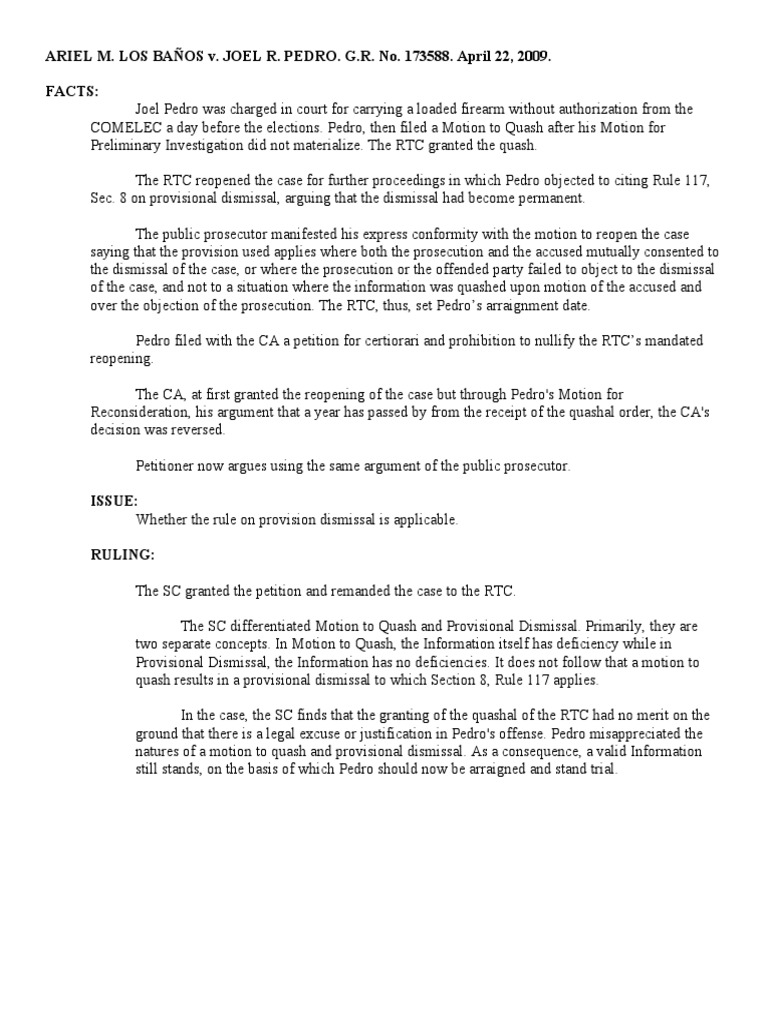 ARIEL M. LOS BAÑOS v. JOEL R. PEDRO. G.R. No. 173588. April 22, 2009.

FACTS:

Joel Pedro was charged in court for carrying a loaded firearm without authorization from the COMELEC a day before the elections. Pedro, then filed a Motion to Quash after his Motion for Preliminary Investigation did not materialize. The RTC granted the quash.

The RTC reopened the case for further proceedings in which Pedro objected to citing Rule 117, Sec. 8 on provisional dismissal, arguing that the dismissal had become permanent.

The public prosecutor manifested his express conformity with the motion to reopen the case saying that the provision used applies where both the prosecution and the accused mutually consented to the dismissal of the case, or where the prosecution or the offended party failed to object to the dismissal of the case, and not to a situation where the information was quashed upon motion of the accused and over the objection of the prosecution. The RTC, thus, set Pedro's arraignment date.

Pedro filed with the CA a petition for certiorari and prohibition to nullify the RTC's mandated reopening.

The CA, at first granted the reopening of the case but through Pedro's Motion for Reconsideration, his argument that a year has passed by from the receipt of the quashal order, the CA's decision was reversed.

Petitioner now argues using the same argument of the public prosecutor.

ISSUE:

Whether the rule on provision dismissal is applicable.

RULING:

The SC granted the petition and remanded the case to the RTC.

The SC differentiated Motion to Quash and Provisional Dismissal. Primarily, they are two separate concepts. In Motion to Quash, the Information itself has deficiency while in Provisional Dismissal, the Information has no deficiencies. It does not follow that a motion to quash results in a provisional dismissal to which Section 8, Rule 117 applies.

In the case, the SC finds that the granting of the quashal of the RTC had no merit on the ground that there is a legal excuse or justification in Pedro's offense. Pedro misappreciated the natures of a motion to quash and provisional dismissal. As a consequence, a valid Information still stands, on the basis of which Pedro should now be arraigned and stand trial.